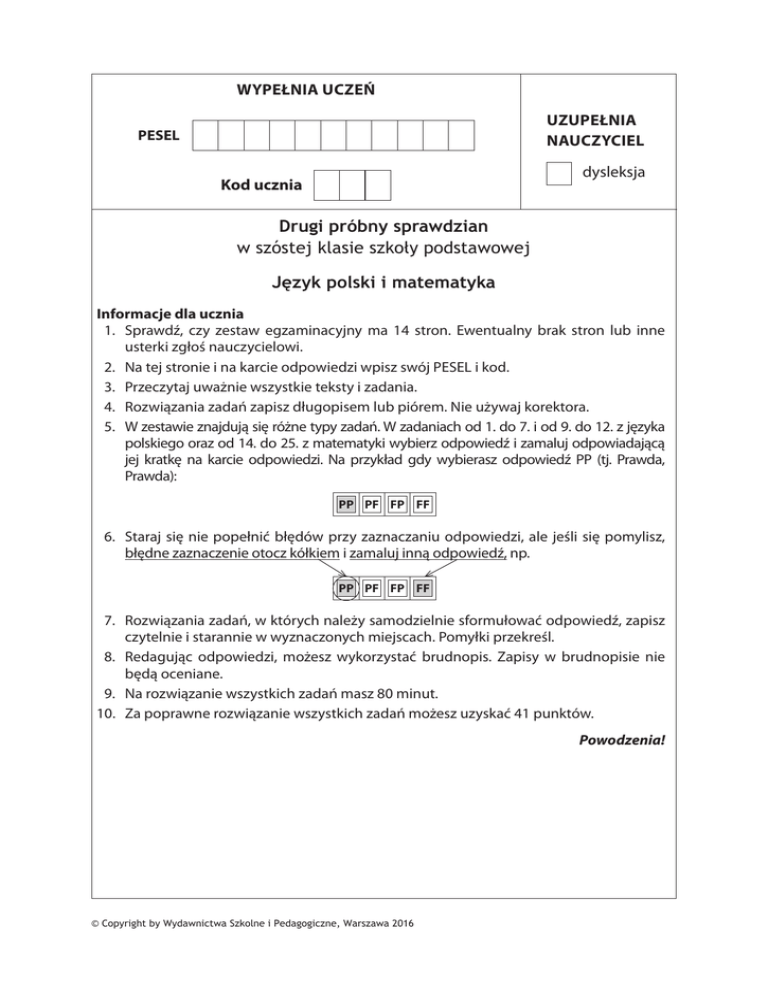 WYPEŁNIA UCZEŃ

PESEL

Kod ucznia

UZUPEŁNIA NAUCZYCIEL

dysleksja

Drugi próbny sprawdzian
w szóstej klasie szkoły podstawowej

Język polski i matematyka

Informacje dla ucznia
1. Sprawdź, czy zestaw egzaminacyjny ma 14 stron. Ewentualny brak stron lub inne usterki zgłoś nauczycielowi.
2. Na tej stronie i na karcie odpowiedzi wpisz swój PESEL i kod.
3. Przeczytaj uważnie wszystkie teksty i zadania.
4. Rozwiązania zadań zapisz długopisem lub piórem. Nie używaj korektora.
5. W zestawie znajdują się różne typy zadań. W zadaniach od 1. do 7. i od 9. do 12. z języka polskiego oraz od 14. do 25. z matematyki wybierz odpowiedź i zamaluj odpowiadającą jej kratkę na karcie odpowiedzi. Na przykład gdy wybierasz odpowiedź PP (tj. Prawda, Prawda):

PP PF FP FF

6. Staraj się nie popełnić błędów przy zaznaczaniu odpowiedzi, ale jeśli się pomylisz, błędne zaznaczenie otocz kółkiem i zamaluj inną odpowiedź, np.

PP PF FP FF

7. Rozwiązania zadań, w których należy samodzielnie sformułować odpowiedź, zapisz czytelnie i starannie w wyznaczonych miejscach. Pomyłki przekreśl.
8. Redagując odpowiedzi, możesz wykorzystać brudnopis. Zapisy w brudnopisie nie będą oceniane.
9. Na rozwiązanie wszystkich zadań masz 80 minut.
10. Za poprawne rozwiązanie wszystkich zadań możesz uzyskać 41 punktów.

Powodzenia!

© Copyright by Wydawnictwa Szkolne i Pedagogiczne, Warszawa 2016